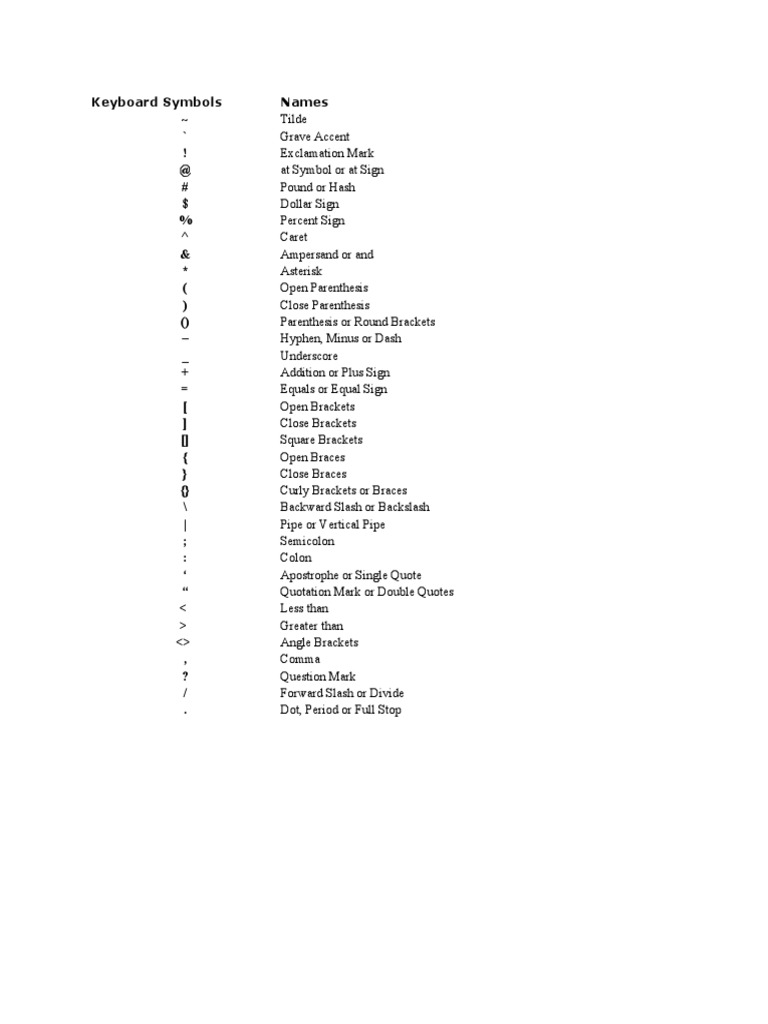 | Keyboard Symbols | Names |
|---|---|
| ~ | Tilde |
| ` | Grave Accent |
| ! | Exclamation Mark |
| @ | at Symbol or at Sign |
| # | Pound or Hash |
| $ | Dollar Sign |
| % | Percent Sign |
| ^ | Caret |
| & | Ampersand or and |
| * | Asterisk |
| ( | Open Parenthesis |
| ) | Close Parenthesis |
| () | Parenthesis or Round Brackets |
| – | Hyphen, Minus or Dash |
| _ | Underscore |
| + | Addition or Plus Sign |
| = | Equals or Equal Sign |
| [ | Open Brackets |
| ] | Close Brackets |
| [] | Square Brackets |
| { | Open Braces |
| } | Close Braces |
| {} | Curly Brackets or Braces |
| \ | Backward Slash or Backslash |
| \| | Pipe or Vertical Pipe |
| ; | Semicolon |
| : | Colon |
| ‘ | Apostrophe or Single Quote |
| “ | Quotation Mark or Double Quotes |
| < | Less than |
| > | Greater than |
| <> | Angle Brackets |
| , | Comma |
| ? | Question Mark |
| / | Forward Slash or Divide |
| . | Dot, Period or Full Stop |